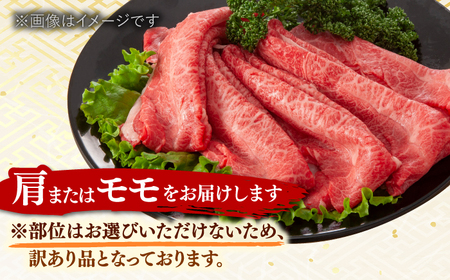 ※画像はイメージです

肩またはモモをお届けします

※部位はお選びいただけないため、訳あり品となっております。